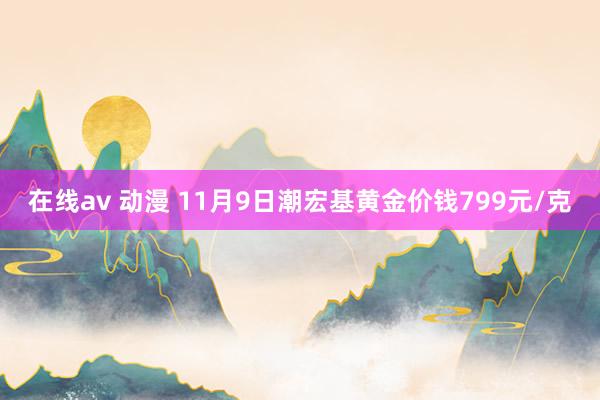 在线av 动漫 11月9日潮宏基黄金价钱799元/克